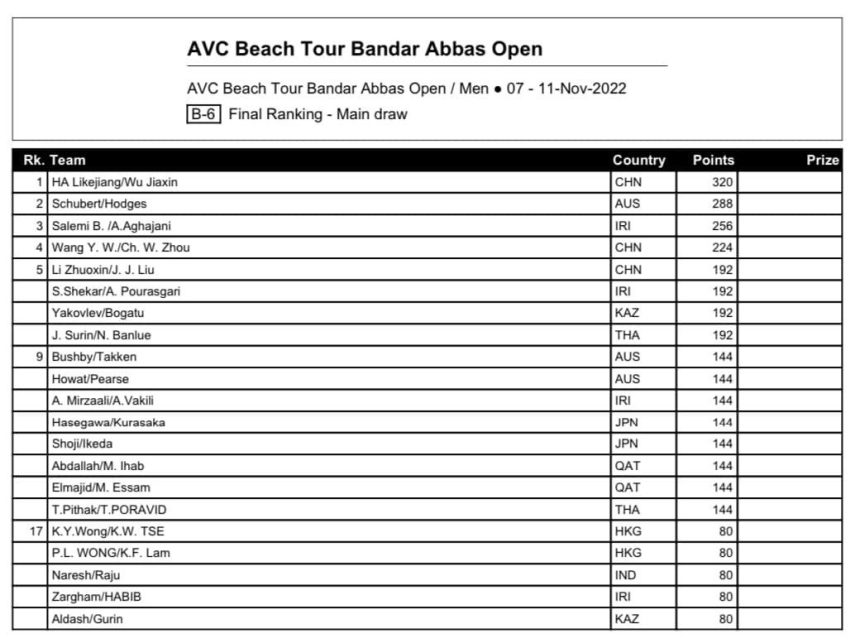 AVC Beach Tour Bandar Abbas Open

AVC Beach Tour Bandar Abbas Open / Men ● 07 - 11-Nov-2022

B-6 Final Ranking - Main draw

| Rk. | Team | Country | Points | Prize |
|---|---|---|---|---|
| 1 | HA Likejiang/Wu Jiaxin | CHN | 320 | |
| 2 | Schubert/Hodges | AUS | 288 | |
| 3 | Salemi B. /A.Aghajani | IRI | 256 | |
| 4 | Wang Y. W./Ch. W. Zhou | CHN | 224 | |
| 5 | Li Zhuoxin/J. J. Liu | CHN | 192 | |
| | S.Shekar/A. Pourasgari | IRI | 192 | |
| | Yakovlev/Bogatu | KAZ | 192 | |
| | J. Surin/N. Banlue | THA | 192 | |
| 9 | Bushby/Takken | AUS | 144 | |
| | Howat/Pearse | AUS | 144 | |
| | A. Mirzaali/A.Vakili | IRI | 144 | |
| | Hasegawa/Kurasaka | JPN | 144 | |
| | Shoji/Ikeda | JPN | 144 | |
| | Abdallah/M. Ihab | QAT | 144 | |
| | Elmajid/M. Essam | QAT | 144 | |
| | T.Pithak/T.PORAVID | THA | 144 | |
| 17 | K.Y.Wong/K.W. TSE | HKG | 80 | |
| | P.L. WONG/K.F. Lam | HKG | 80 | |
| | Naresh/Raju | IND | 80 | |
| | Zargham/HABIB | IRI | 80 | |
| | Aldash/Gurin | KAZ | 80 | |